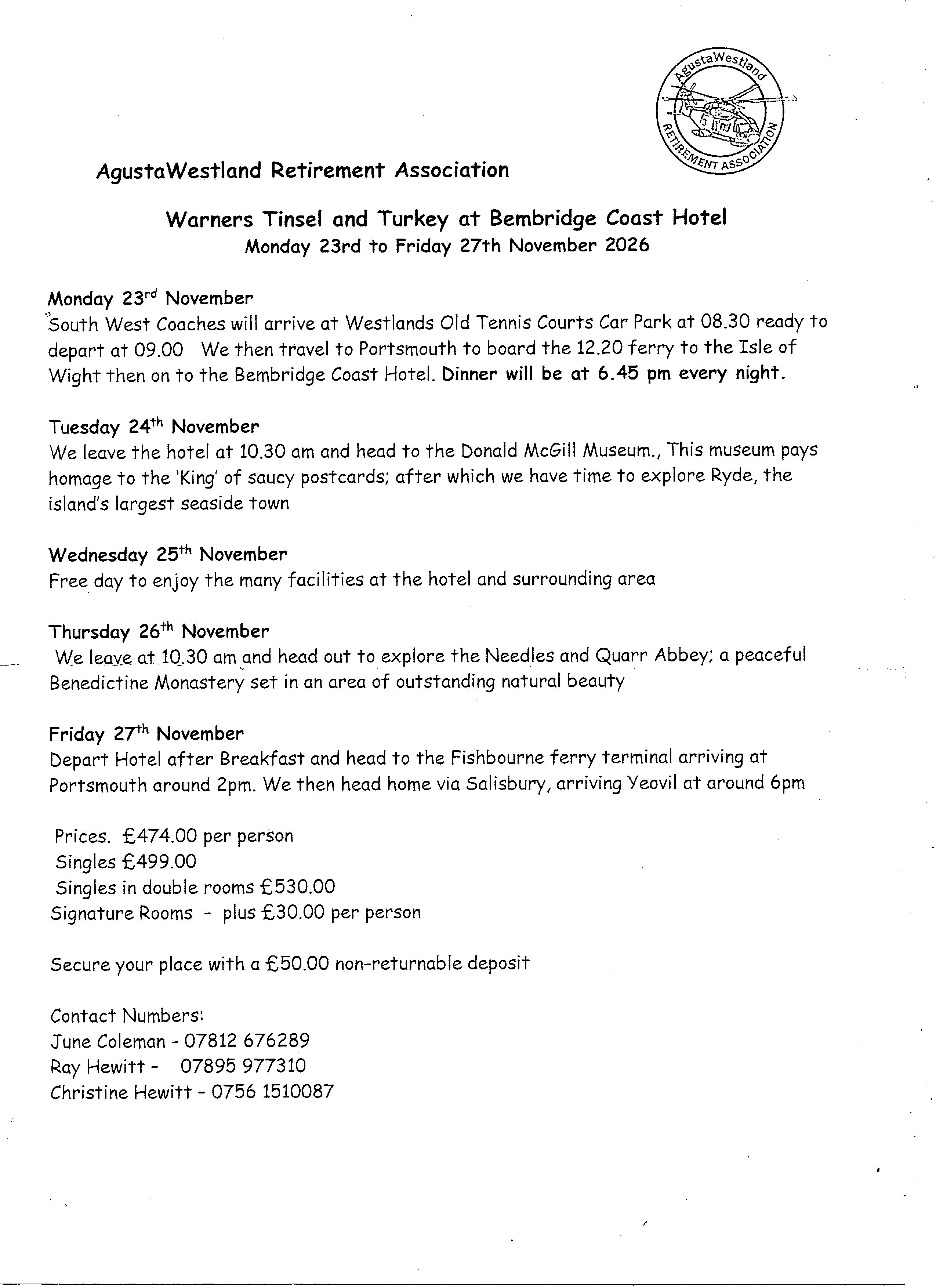 AgustaWestland
RETIREMENT ASSOCIATION

AgustaWestland Retirement Association

Warners Tinsel and Turkey at Bembridge Coast Hotel
Monday 23rd to Friday 27th November 2026

Monday 23rd November
South West Coaches will arrive at Westlands Old Tennis Courts Car Park at 08.30 ready to depart at 09.00 We then travel to Portsmouth to board the 12.20 ferry to the Isle of Wight then on to the Bembridge Coast Hotel. Dinner will be at 6.45 pm every night.

Tuesday 24th November
We leave the hotel at 10.30 am and head to the Donald McGill Museum., This museum pays homage to the 'King' of saucy postcards; after which we have time to explore Ryde, the island's largest seaside town

Wednesday 25th November
Free day to enjoy the many facilities at the hotel and surrounding area

Thursday 26th November
We leave at 10.30 am and head out to explore the Needles and Quarr Abbey; a peaceful Benedictine Monastery set in an area of outstanding natural beauty

Friday 27th November
Depart Hotel after Breakfast and head to the Fishbourne ferry terminal arriving at Portsmouth around 2pm. We then head home via Salisbury, arriving Yeovil at around 6pm

Prices. £474.00 per person
Singles £499.00
Singles in double rooms £530.00
Signature Rooms - plus £30.00 per person

Secure your place with a £50.00 non-returnable deposit

Contact Numbers:
June Coleman - 07812 676289
Ray Hewitt - 07895 977310
Christine Hewitt - 0756 1510087